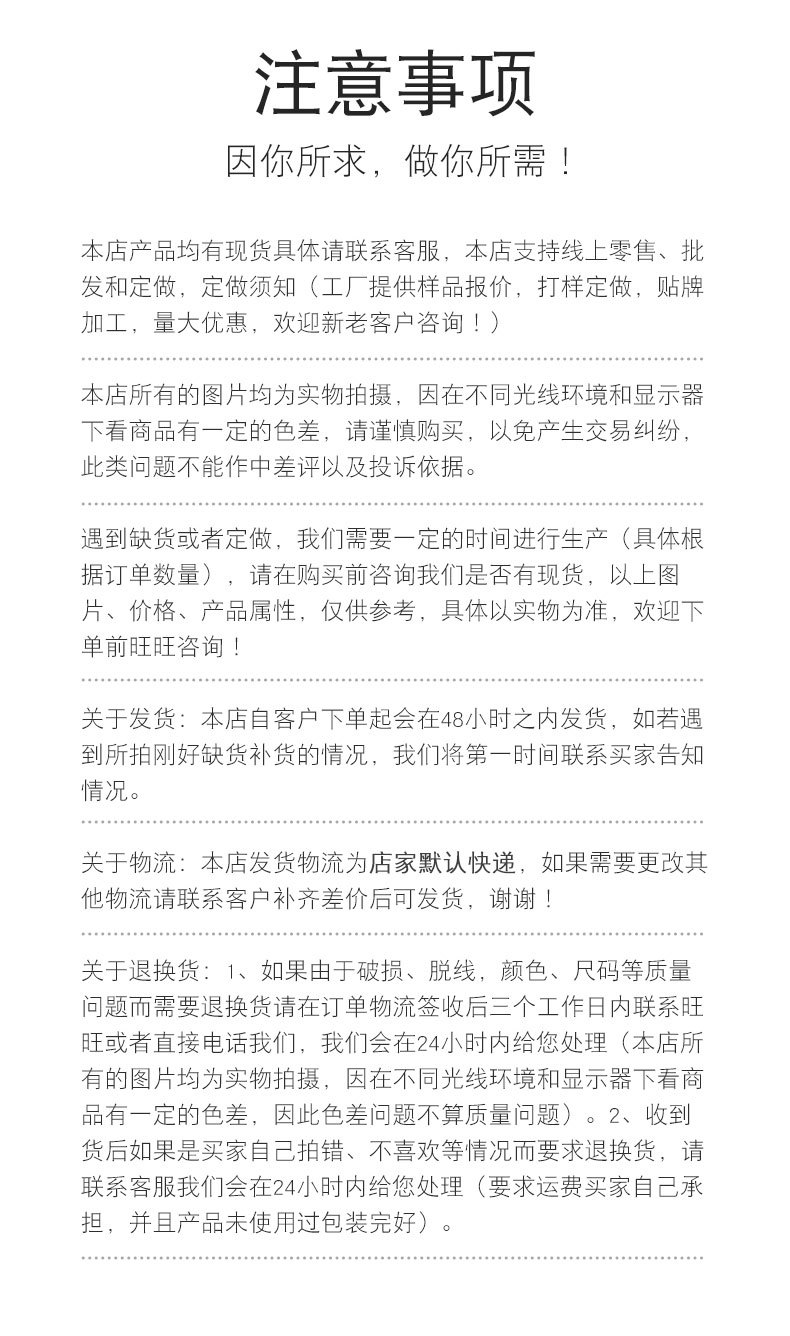 注意事项

因你所求，做你所需！

本店产品均有现货具体请联系客服，本店支持线上零售、批发和定做，定做须知（工厂提供样品报价，打样定做，贴牌加工，量大优惠，欢迎新老客户咨询！）

本店所有的图片均为实物拍摄，因在不同光线环境和显示器下看商品有一定的色差，请谨慎购买，以免产生交易纠纷，此类问题不能作中差评以及投诉依据。

遇到缺货或者定做，我们需要一定的时间进行生产（具体根据订单数量），请在购买前咨询我们是否有现货，以上图片、价格、产品属性，仅供参考，具体以实物为准，欢迎下单前旺旺咨询！

关于发货：本店自客户下单起会在48小时之内发货，如若遇到所拍刚好缺货补货的情况，我们将第一时间联系买家告知情况。

关于物流：本店发货物流为店家默认快递，如果需要更改其他物流请联系客户补齐差价后可发货，谢谢！

关于退换货：1、如果由于破损、脱线，颜色、尺码等质量问题而需要退换货请在订单物流签收后三个工作日内联系旺旺或者直接电话我们，我们会在24小时内给您处理（本店所有的图片均为实物拍摄，因在不同光线环境和显示器下看商品有一定的色差，因此色差问题不算质量问题）。2、收到货后如果是买家自己拍错、不喜欢等情况而要求退换货，请联系客服我们会在24小时内给您处理（要求运费买家自己承担，并且产品未使用过包装完好）。